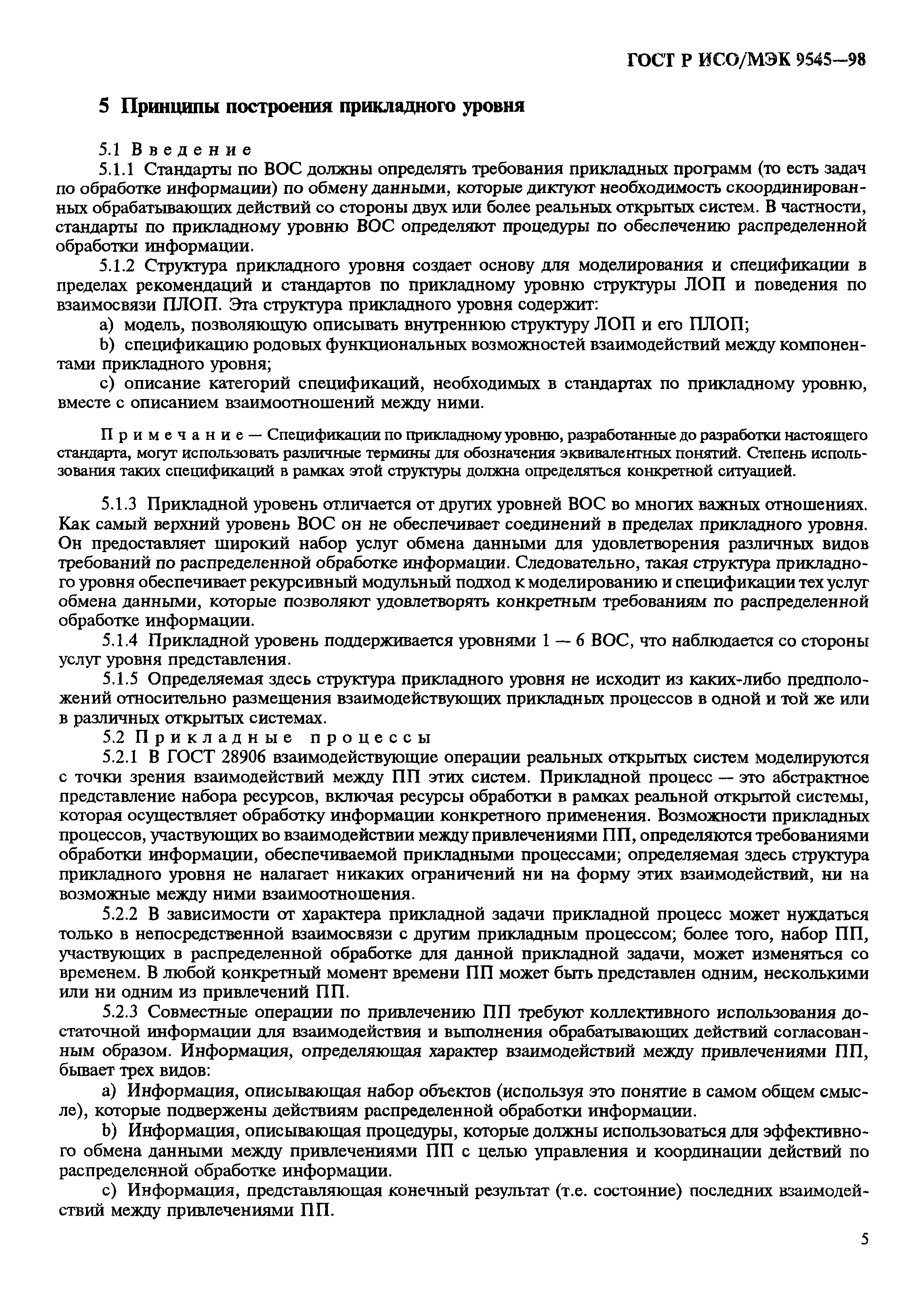 ГОСТ Р ИСО/МЭК 9545—98

5 Принципы построения прикладного уровня

5.1 Введение

5.1.1 Стандарты по ВОС должны определять требования прикладных программ (то есть задач по обработке информации) по обмену данными, которые диктуют необходимость скоординированных обрабатывающих действий со стороны двух или более реальных открытых систем. В частности, стандарты по прикладному уровню ВОС определяют процедуры по обеспечению распределенной обработки информации.

5.1.2 Структура прикладного уровня создает основу для моделирования и спецификации в пределах рекомендаций и стандартов по прикладному уровню структуры ЛОП и поведения по взаимосвязи ПЛОП. Эта структура прикладного уровня содержит:

a) модель, позволяющую описывать внутреннюю структуру ЛОП и его ПЛОП;

b) спецификацию родовых функциональных возможностей взаимодействий между компонентами прикладного уровня;

c) описание категорий спецификаций, необходимых в стандартах по прикладному уровню, вместе с описанием взаимоотношений между ними.

Примечание — Спецификации по прикладному уровню, разработанные до разработки настоящего стандарта, могут использовать различные термины для обозначения эквивалентных понятий. Степень использования таких спецификаций в рамках этой структуры должна определяться конкретной ситуацией.

5.1.3 Прикладной уровень отличается от других уровней ВОС во многих важных отношениях. Как самый верхний уровень ВОС он не обеспечивает соединений в пределах прикладного уровня. Он предоставляет широкий набор услуг обмена данными для удовлетворения различных видов требований по распределенной обработке информации. Следовательно, такая структура прикладного уровня обеспечивает рекурсивный модульный подход к моделированию и спецификации тех услуг обмена данными, которые позволяют удовлетворять конкретным требованиям по распределенной обработке информации.

5.1.4 Прикладной уровень поддерживается уровнями 1 — 6 ВОС, что наблюдается со стороны услуг уровня представления.

5.1.5 Определяемая здесь структура прикладного уровня не исходит из каких-либо предположений относительно размещения взаимодействующих прикладных процессов в одной и той же или в различных открытых системах.

5.2 Прикладные процессы

5.2.1 В ГОСТ 28906 взаимодействующие операции реальных открытых систем моделируются с точки зрения взаимодействий между ПП этих систем. Прикладной процесс — это абстрактное представление набора ресурсов, включая ресурсы обработки в рамках реальной открытой системы, которая осуществляет обработку информации конкретного применения. Возможности прикладных процессов, участвующих во взаимодействии между привлечениями ПП, определяются требованиями обработки информации, обеспечиваемой прикладными процессами; определяемая здесь структура прикладного уровня не налагает никаких ограничений ни на форму этих взаимодействий, ни на возможные между ними взаимоотношения.

5.2.2 В зависимости от характера прикладной задачи прикладной процесс может нуждаться только в непосредственной взаимосвязи с другим прикладным процессом; более того, набор ПП, участвующих в распределенной обработке для данной прикладной задачи, может изменяться со временем. В любой конкретный момент времени ПП может быть представлен одним, несколькими или ни одним из привлечений ПП.

5.2.3 Совместные операции по привлечению ПП требуют коллективного использования достаточной информации для взаимодействия и выполнения обрабатывающих действий согласованным образом. Информация, определяющая характер взаимодействий между привлечениями ПП, бывает трех видов:

a) Информация, описывающая набор объектов (используя это понятие в самом общем смысле), которые подвержены действиям распределенной обработки информации.

b) Информация, описывающая процедуры, которые должны использоваться для эффективного обмена данными между привлечениями ПП с целью управления и координации действий по распределенной обработке информации.

c) Информация, представляющая конечный результат (т.е. состояние) последних взаимодействий между привлечениями ПП.

5